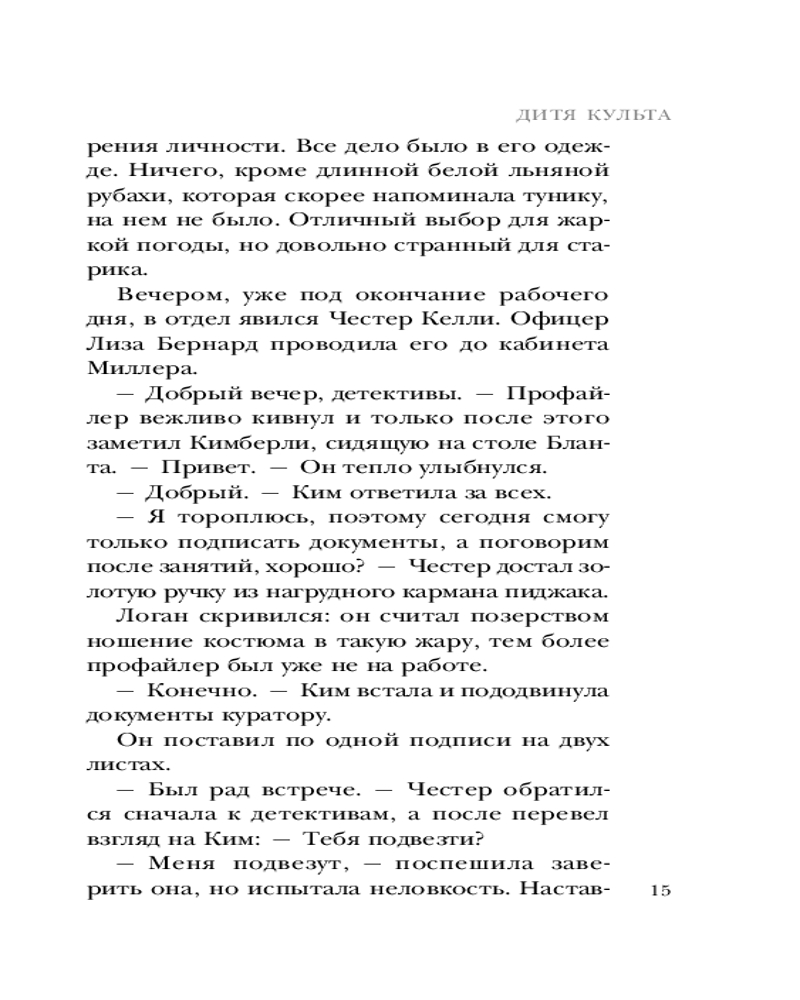 ДИТЯ КУЛЬТА

рения личности. Все дело было в его одежде. Ничего, кроме длинной белой льняной рубахи, которая скорее напоминала тунику, на нем не было. Отличный выбор для жаркой погоды, но довольно странный для старика.

Вечером, уже под окончание рабочего дня, в отдел явился Честер Келли. Офицер Лиза Бернард проводила его до кабинета Миллера.

— Добрый вечер, детективы. — Профайлер вежливо кивнул и только после этого заметил Кимберли, сидящую на столе Бланта. — Привет. — Он тепло улыбнулся.

— Добрый. — Ким ответила за всех.

— Я тороплюсь, поэтому сегодня смогу только подписать документы, а поговорим после занятий, хорошо? — Честер достал золотую ручку из нагрудного кармана пиджака.

Логан скривился: он считал позерством ношение костюма в такую жару, тем более профайлер был уже не на работе.

— Конечно. — Ким встала и пододвинула документы куратору.

Он поставил по одной подписи на двух листах.

— Был рад встрече. — Честер обратился сначала к детективам, а после перевел взгляд на Ким: — Тебя подвезти?

— Меня подвезут, — поспешила заверить она, но испытала неловкость. Настав-

15